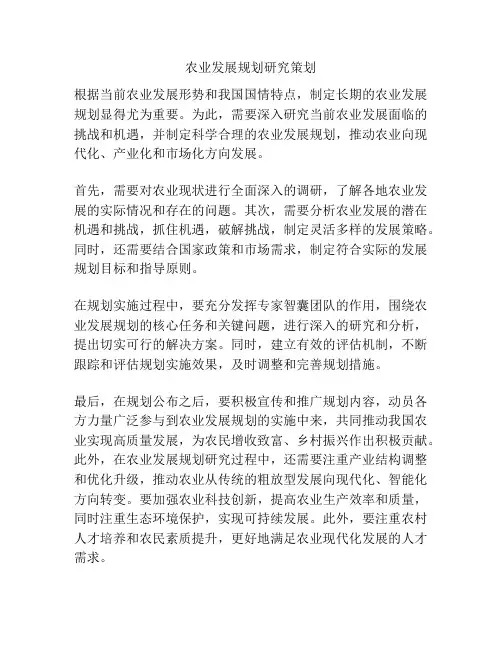 农业发展规划研究策划

根据当前农业发展形势和我国国情特点，制定长期的农业发展规划显得尤为重要。为此，需要深入研究当前农业发展面临的挑战和机遇，并制定科学合理的农业发展规划，推动农业向现代化、产业化和市场化方向发展。

首先，需要对农业现状进行全面深入的调研，了解各地农业发展的实际情况和存在的问题。其次，需要分析农业发展的潜在机遇和挑战，抓住机遇，破解挑战，制定灵活多样的发展策略。同时，还需要结合国家政策和市场需求，制定符合实际的发展规划目标和指导原则。

在规划实施过程中，要充分发挥专家智囊团队的作用，围绕农业发展规划的核心任务和关键问题，进行深入的研究和分析，提出切实可行的解决方案。同时，建立有效的评估机制，不断跟踪和评估规划实施效果，及时调整和完善规划措施。

最后，在规划公布之后，要积极宣传和推广规划内容，动员各方力量广泛参与到农业发展规划的实施中来，共同推动我国农业实现高质量发展，为农民增收致富、乡村振兴作出积极贡献。此外，在农业发展规划研究过程中，还需要注重产业结构调整和优化升级，推动农业从传统的粗放型发展向现代化、智能化方向转变。要加强农业科技创新，提高农业生产效率和质量，同时注重生态环境保护，实现可持续发展。此外，要注重农村人才培养和农民素质提升，更好地满足农业现代化发展的人才需求。